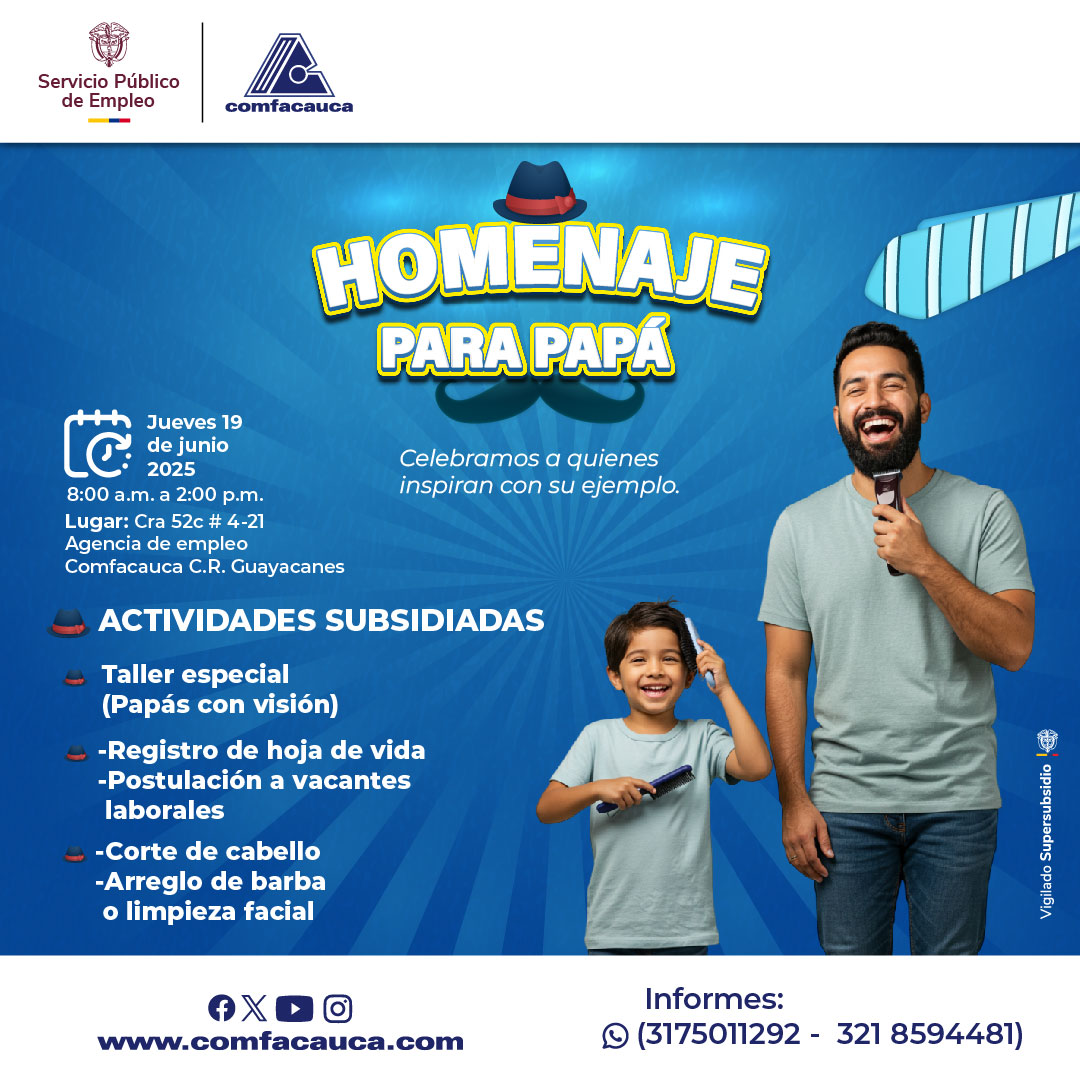 Servicio Público de Empleo

comfacauca

HOMENAJE PARA PAPÁ

Jueves 19 de junio 2025
8:00 a.m. a 2:00 p.m.
Lugar: Cra 52c # 4-21
Agencia de empleo
Comfacauca C.R. Guayacanes

Celebramos a quienes inspiran con su ejemplo.

ACTIVIDADES SUBSIDIADAS

Taller especial (Papás con visión)

-Registro de hoja de vida
-Postulación a vacantes laborales

-Corte de cabello
-Arreglo de barba o limpieza facial

Vigilado Supersubsidio

www.comfacauca.com

Informes:
(3175011292 - 321 8594481)